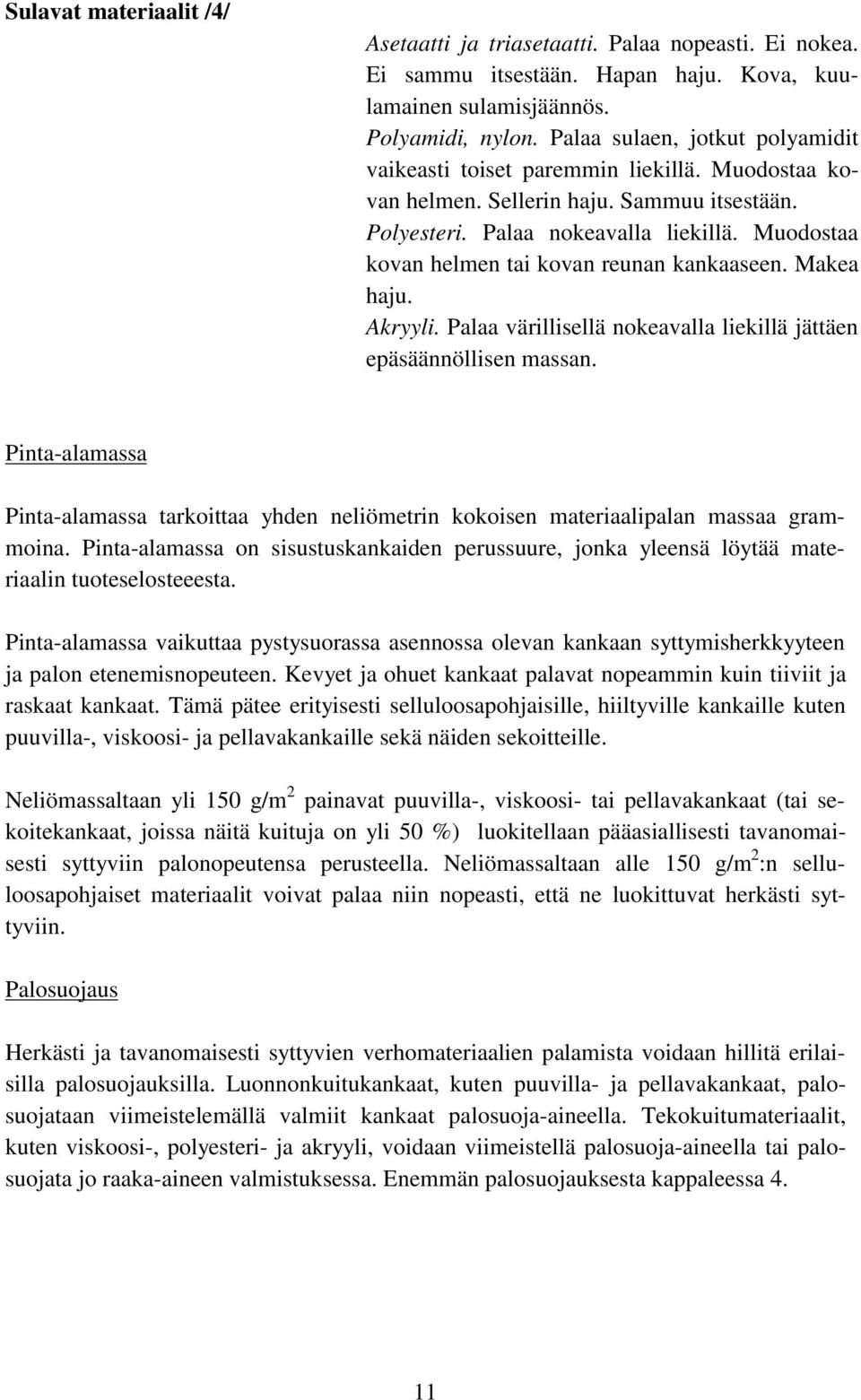 Sulavat materiaalit /4/

Asetaatti ja triasetaatti. Palaa nopeasti. Ei nokea. Ei sammu itsestään. Hapan haju. Kova, kuulamainen sulamisjäännös.
Polyamidi, nylon. Palaa sulaen, jotkut polyamidit vaikeasti toiset paremmin liekillä. Muodostaa kovan helmen. Sellerin haju. Sammuu itsestään.
Polyesteri. Palaa nokeavalla liekillä. Muodostaa kovan helmen tai kovan reunan kankaaseen. Makea haju.
Akryyli. Palaa värillisellä nokeavalla liekillä jättäen epäsäännöllisen massan.

Pinta-alamassa

Pinta-alamassa tarkoittaa yhden neliömetrin kokoisen materiaalipalan massaa grammoina. Pinta-alamassa on sisustuskankaiden perussuure, jonka yleensä löytää materiaalin tuoteselosteeesta.

Pinta-alamassa vaikuttaa pystysuorassa asennossa olevan kankaan syttymisherkkyyteen ja palon etenemisnopeuteen. Kevyet ja ohuet kankaat palavat nopeammin kuin tiiviit ja raskaat kankaat. Tämä pätee erityisesti selluloosapohjaisille, hiiltyville kankaille kuten puuvilla-, viskoosi- ja pellavakankaille sekä näiden sekoitteille.

Neliömassaltaan yli 150 g/m$^2$ painavat puuvilla-, viskoosi- tai pellavakankaat (tai sekoitekankaat, joissa näitä kuituja on yli 50 %) luokitellaan pääasiallisesti tavanomaisesti syttyviin palonopeutensa perusteella. Neliömassaltaan alle 150 g/m$^2$:n selluloosapohjaiset materiaalit voivat palaa niin nopeasti, että ne luokittuvat herkästi syttyviin.

Palosuojaus

Herkästi ja tavanomaisesti syttyvien verhomateriaalien palamista voidaan hillitä erilaisilla palosuojauksilla. Luonnonkuitukankaat, kuten puuvilla- ja pellavakankaat, palosuojataan viimeistelemällä valmiit kankaat palosuoja-aineella. Tekokuitumateriaalit, kuten viskoosi-, polyesteri- ja akryyli, voidaan viimeistellä palosuoja-aineella tai palosuojata jo raaka-aineen valmistuksessa. Enemmän palosuojauksesta kappaleessa 4.

11